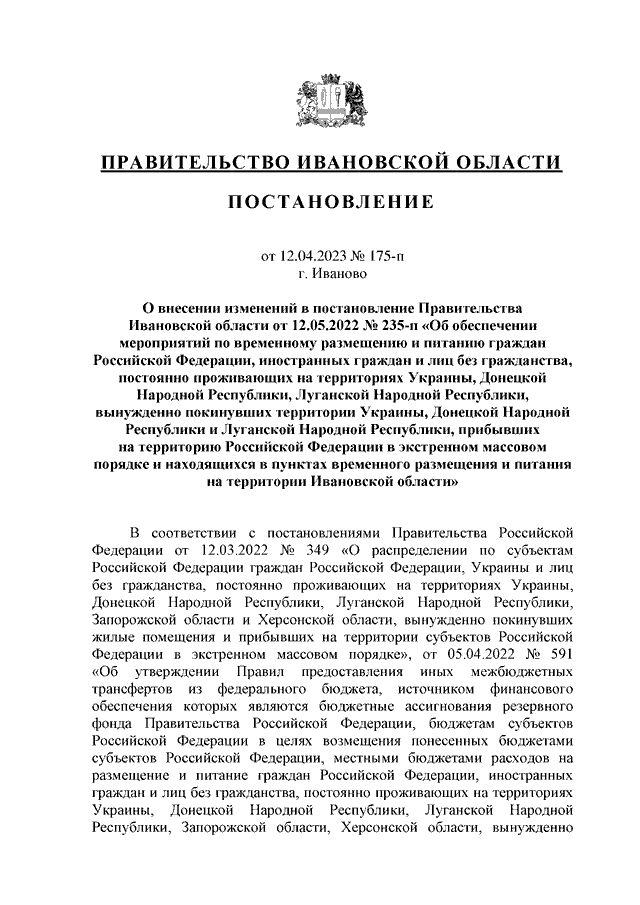 ПРАВИТЕЛЬСТВО ИВАНОВСКОЙ ОБЛАСТИ

ПОСТАНОВЛЕНИЕ

от 12.04.2023 № 175-п
г. Иваново

О внесении изменений в постановление Правительства Ивановской области от 12.05.2022 № 235-п «Об обеспечении мероприятий по временному размещению и питанию граждан Российской Федерации, иностранных граждан и лиц без гражданства, постоянно проживающих на территориях Украины, Донецкой Народной Республики, Луганской Народной Республики, вынужденно покинувших территории Украины, Донецкой Народной Республики и Луганской Народной Республики, прибывших на территорию Российской Федерации в экстренном массовом порядке и находящихся в пунктах временного размещения и питания на территории Ивановской области»

В соответствии с постановлениями Правительства Российской Федерации от 12.03.2022 № 349 «О распределении по субъектам Российской Федерации граждан Российской Федерации, Украины и лиц без гражданства, постоянно проживающих на территориях Украины, Донецкой Народной Республики, Луганской Народной Республики, Запорожской области и Херсонской области, вынужденно покинувших жилые помещения и прибывших на территории субъектов Российской Федерации в экстренном массовом порядке», от 05.04.2022 № 591 «Об утверждении Правил предоставления иных межбюджетных трансфертов из федерального бюджета, источником финансового обеспечения которых являются бюджетные ассигнования резервного фонда Правительства Российской Федерации, бюджетам субъектов Российской Федерации в целях возмещения понесенных бюджетами субъектов Российской Федерации, местными бюджетами расходов на размещение и питание граждан Российской Федерации, иностранных граждан и лиц без гражданства, постоянно проживающих на территориях Украины, Донецкой Народной Республики, Луганской Народной Республики, Запорожской области, Херсонской области, вынужденно